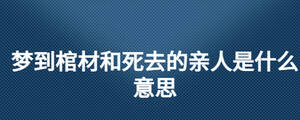 梦到棺材和死去的亲人是什么意思